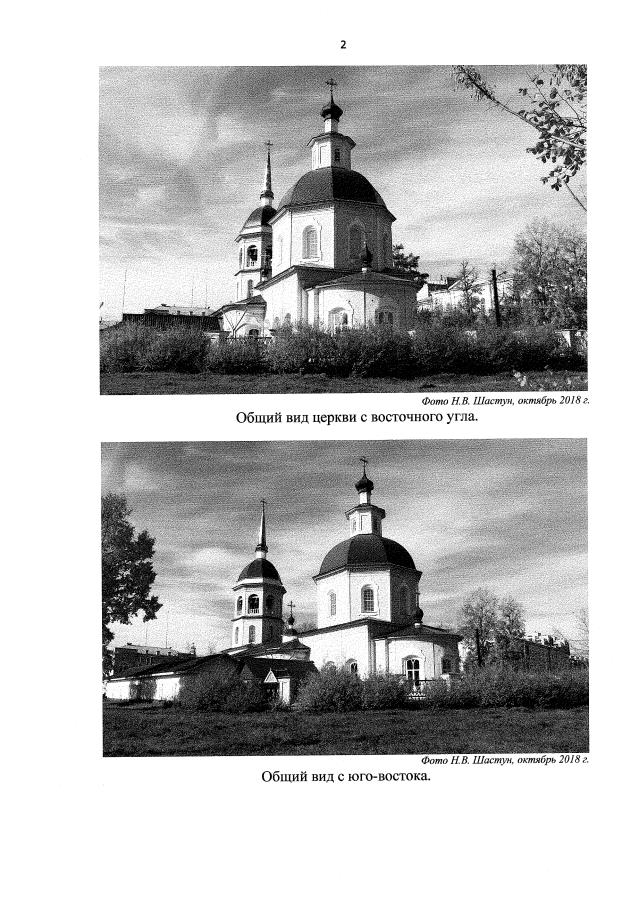 2

Фото Н.В. Шастун, октябрь 2018 г.

Общий вид церкви с восточного угла.

Фото Н.В. Шастун, октябрь 2018 г.

Общий вид с юго-востока.